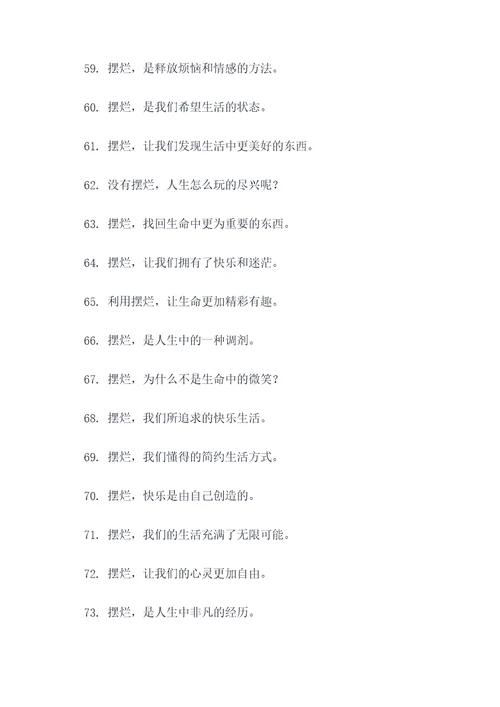 59. 摆烂，是释放烦恼和情感的方法。

60. 摆烂，是我们希望生活的状态。

61. 摆烂，让我们发现生活中更美好的东西。

62. 没有摆烂，人生怎么玩的尽兴呢？

63. 摆烂，找回生命中更为重要的东西。

64. 摆烂，让我们拥有了快乐和迷茫。

65. 利用摆烂，让生命更加精彩有趣。

66. 摆烂，是人生中的一种调剂。

67. 摆烂，为什么不是生命中的微笑？

68. 摆烂，我们所追求的快乐生活。

69. 摆烂，我们懂得的简约生活方式。

70. 摆烂，快乐是由自己创造的。

71. 摆烂，我们的生活充满了无限可能。

72. 摆烂，让我们的心灵更加自由。

73. 摆烂，是人生中非凡的经历。